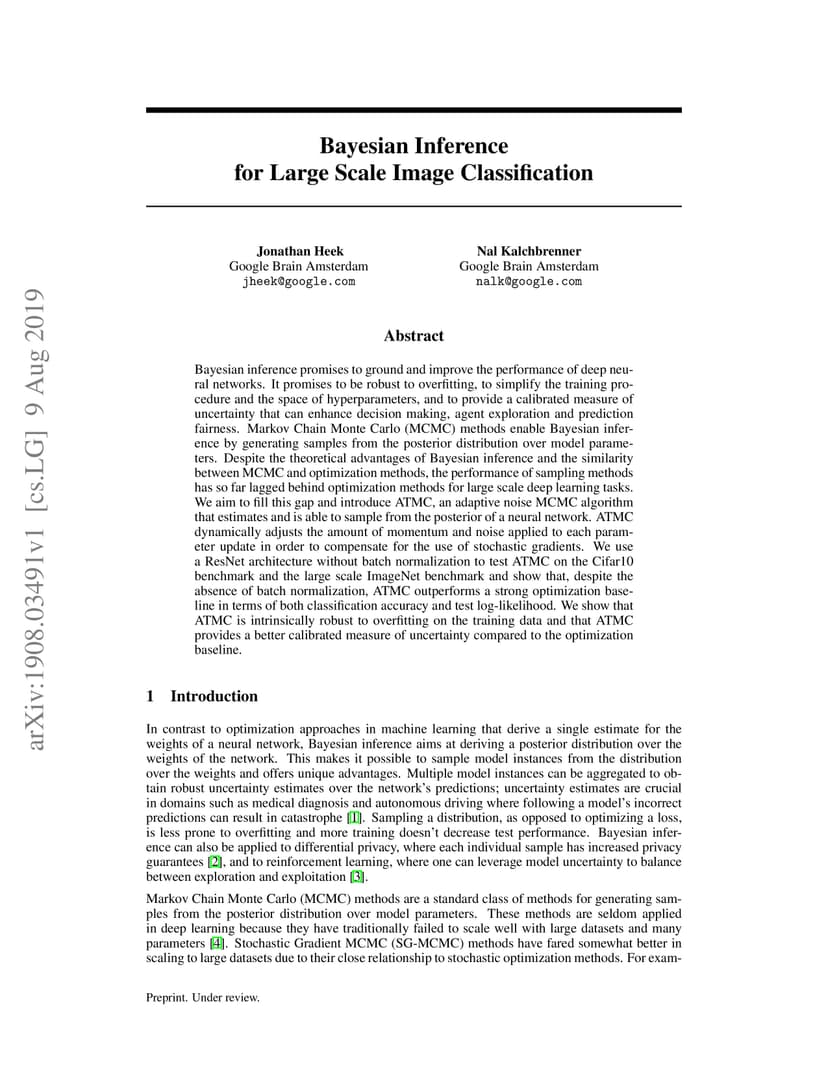 arXiv:1908.03491v1 [cs.LG] 9 Aug 2019

Bayesian Inference
for Large Scale Image Classification

Jonathan Heek
Google Brain Amsterdam
jheek@google.com

Nal Kalchbrenner
Google Brain Amsterdam
nalk@google.com

Abstract

Bayesian inference promises to ground and improve the performance of deep neural networks. It promises to be robust to overfitting, to simplify the training procedure and the space of hyperparameters, and to provide a calibrated measure of uncertainty that can enhance decision making, agent exploration and prediction fairness. Markov Chain Monte Carlo (MCMC) methods enable Bayesian inference by generating samples from the posterior distribution over model parameters. Despite the theoretical advantages of Bayesian inference and the similarity between MCMC and optimization methods, the performance of sampling methods has so far lagged behind optimization methods for large scale deep learning tasks. We aim to fill this gap and introduce ATMC, an adaptive noise MCMC algorithm that estimates and is able to sample from the posterior of a neural network. ATMC dynamically adjusts the amount of momentum and noise applied to each parameter update in order to compensate for the use of stochastic gradients. We use a ResNet architecture without batch normalization to test ATMC on the Cifar10 benchmark and the large scale ImageNet benchmark and show that, despite the absence of batch normalization, ATMC outperforms a strong optimization baseline in terms of both classification accuracy and test log-likelihood. We show that ATMC is intrinsically robust to overfitting on the training data and that ATMC provides a better calibrated measure of uncertainty compared to the optimization baseline.

1 Introduction

In contrast to optimization approaches in machine learning that derive a single estimate for the weights of a neural network, Bayesian inference aims at deriving a posterior distribution over the weights of the network. This makes it possible to sample model instances from the distribution over the weights and offers unique advantages. Multiple model instances can be aggregated to obtain robust uncertainty estimates over the network's predictions; uncertainty estimates are crucial in domains such as medical diagnosis and autonomous driving where following a model's incorrect predictions can result in catastrophe [1]. Sampling a distribution, as opposed to optimizing a loss, is less prone to overfitting and more training doesn't decrease test performance. Bayesian inference can also be applied to differential privacy, where each individual sample has increased privacy guarantees [2], and to reinforcement learning, where one can leverage model uncertainty to balance between exploration and exploitation [3].

Markov Chain Monte Carlo (MCMC) methods are a standard class of methods for generating samples from the posterior distribution over model parameters. These methods are seldom applied in deep learning because they have traditionally failed to scale well with large datasets and many parameters [4]. Stochastic Gradient MCMC (SG-MCMC) methods have fared somewhat better in scaling to large datasets due to their close relationship to stochastic optimization methods. For exam-

Preprint. Under review.